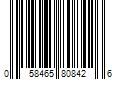 0 58465 80842 6